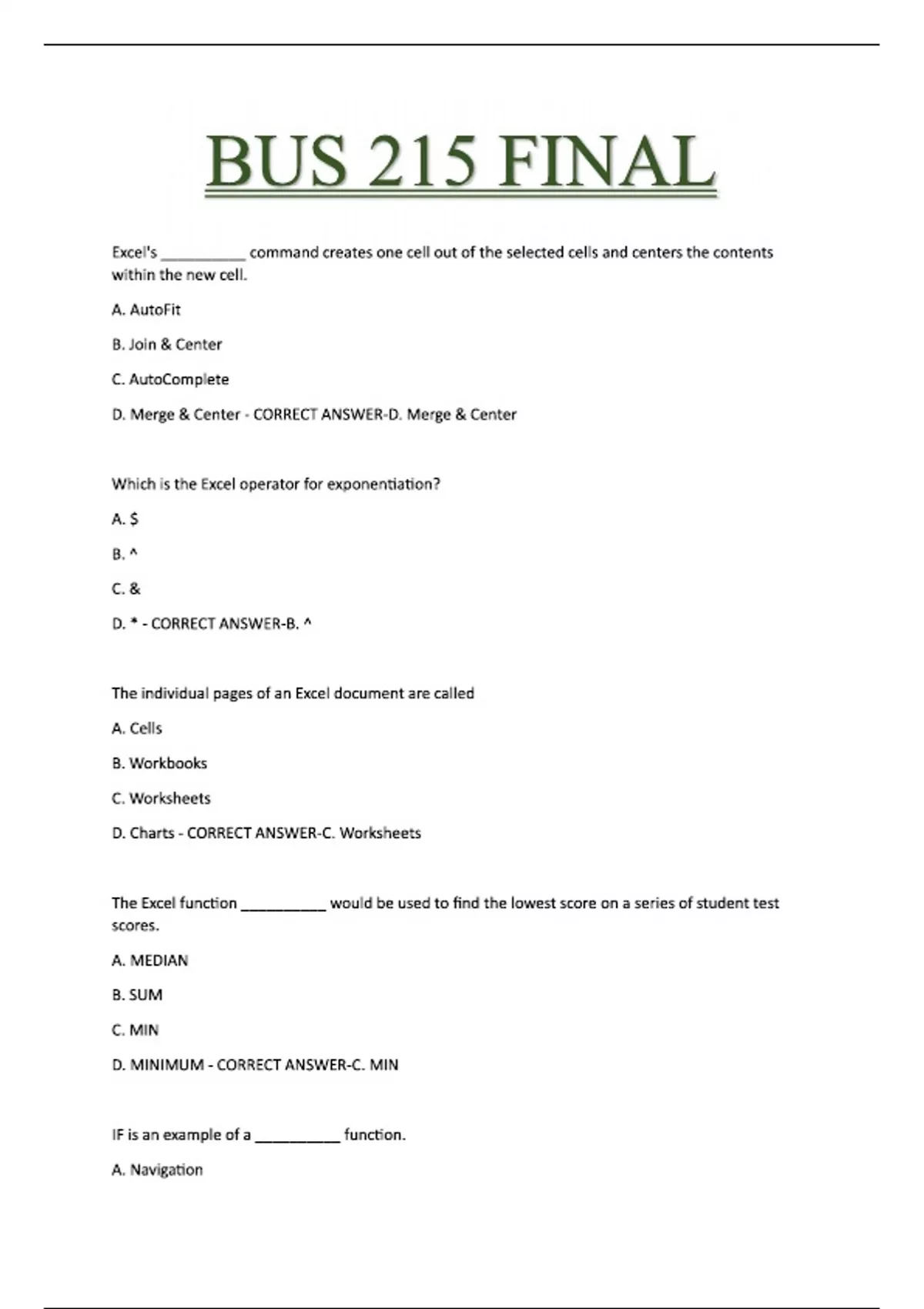 BUS 215 FINAL

Excel's __________ command creates one cell out of the selected cells and centers the contents within the new cell.

A. AutoFit

B. Join & Center

C. AutoComplete

D. Merge & Center - CORRECT ANSWER-D. Merge & Center

Which is the Excel operator for exponentiation?

A. $

B. ^

C. &

D. * - CORRECT ANSWER-B. ^

The individual pages of an Excel document are called

A. Cells

B. Workbooks

C. Worksheets

D. Charts - CORRECT ANSWER-C. Worksheets

The Excel function __________ would be used to find the lowest score on a series of student test scores.

A. MEDIAN

B. SUM

C. MIN

D. MINIMUM - CORRECT ANSWER-C. MIN

IF is an example of a __________ function.

A. Navigation